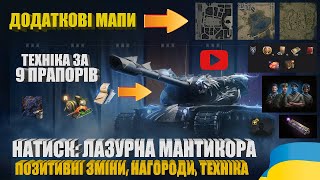 ДОДАТКОВІ МАПИ

ТЕХНІКА ЗА 9 ПРАПОРІВ

НАТИСК: ЛАЗУРНА МАНТИКОРА

ПОЗИТИВНІ ЗМІНИ, НАГОРОДИ, ТЕХНІКА